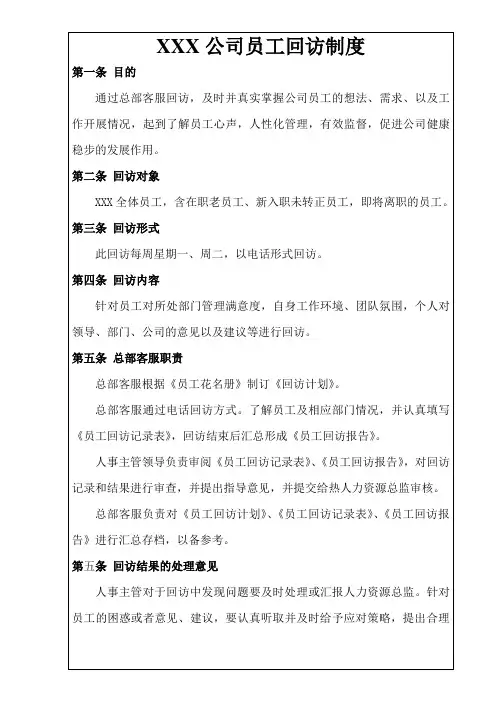 XXX 公司员工回访制度

第一条 目的

通过总部客服回访，及时并真实掌握公司员工的想法、需求、以及工作开展情况，起到了解员工心声，人性化管理，有效监督，促进公司健康稳步的发展作用。

第二条 回访对象

XXX 全体员工，含在职老员工、新入职未转正员工，即将离职的员工。

第三条 回访形式

此回访每周星期一、周二，以电话形式回访。

第四条 回访内容

针对员工对所处部门管理满意度，自身工作环境、团队氛围，个人对领导、部门、公司的意见以及建议等进行回访。

第五条 总部客服职责

总部客服根据《员工花名册》制订《回访计划》。

总部客服通过电话回访方式。了解员工及相应部门情况，并认真填写《员工回访记录表》，回访结束后汇总形成《员工回访报告》。

人事主管领导负责审阅《员工回访记录表》、《员工回访报告》，对回访记录和结果进行审查，并提出指导意见，并提交给热人力资源总监审核。

总部客服负责对《员工回访计划》、《员工回访记录表》、《员工回访报告》进行汇总存档，以备参考。

第五条 回访结果的处理意见

人事主管对于回访中发现问题要及时处理或汇报人力资源总监。针对员工的困惑或者意见、建议，要认真听取并及时给予应对策略，提出合理